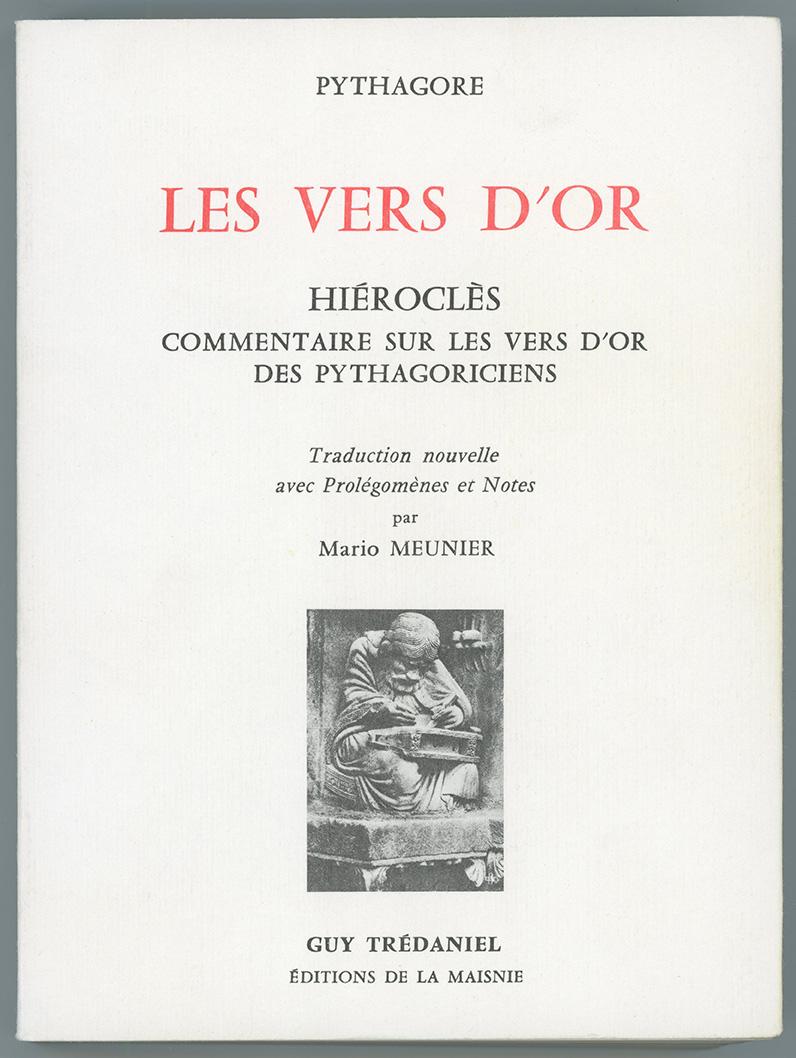 PYTHAGORE

LES VERS D'OR

HIÉROCLÈS
COMMENTAIRE SUR LES VERS D'OR DES PYTHAGORICIENS

Traduction nouvelle avec Prolégomènes et Notes
par
Mario MEUNIER

GUY TRÉDANIEL
ÉDITIONS DE LA MAISNIE